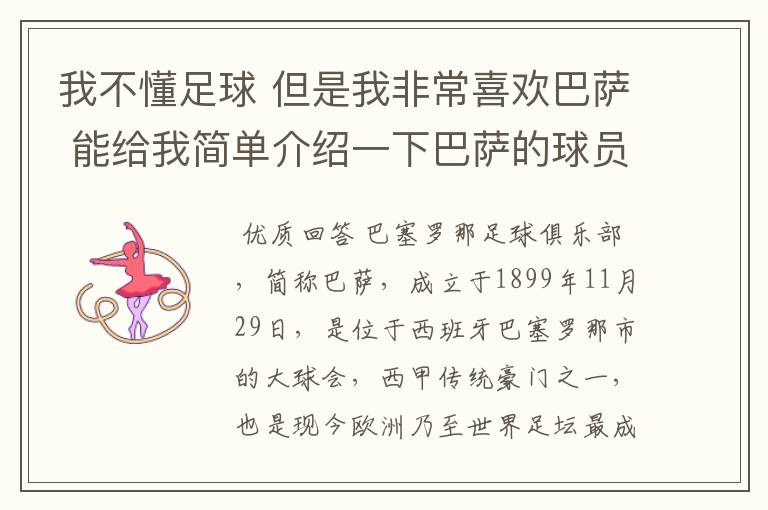 我不懂足球 但是我非常喜欢巴萨 能给我简单介绍一下巴萨的球员

优质回答 巴塞罗那足球俱乐部，简称巴萨，成立于1899年11月29日，是位于西班牙巴塞罗那市的大球会，西甲传统豪门之一，也是现今欧洲乃至世界足坛最成